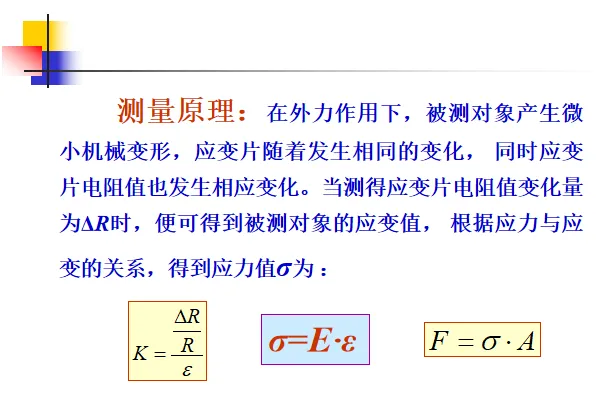 测量原理：在外力作用下，被测对象产生微小机械变形，应变片随着发生相同的变化，同时应变片电阻值也发生相应变化。当测得应变片电阻值变化量为$\Delta R$时，便可得到被测对象的应变值，根据应力与应变的关系，得到应力值$\sigma$为：

$K = \frac{\frac{\Delta R}{R}}{\varepsilon}$

$\sigma = E \cdot \varepsilon$

$F = \sigma \cdot A$